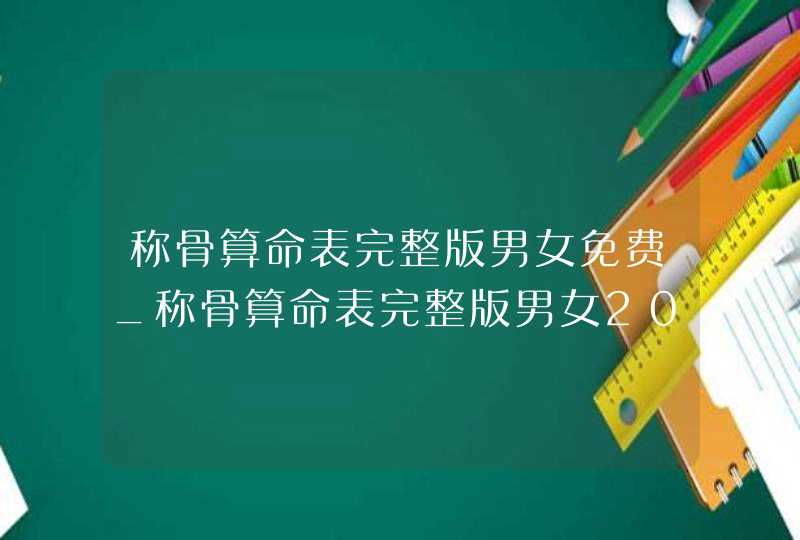 称骨算命表完整版男女免费_称骨算命表完整版男女20